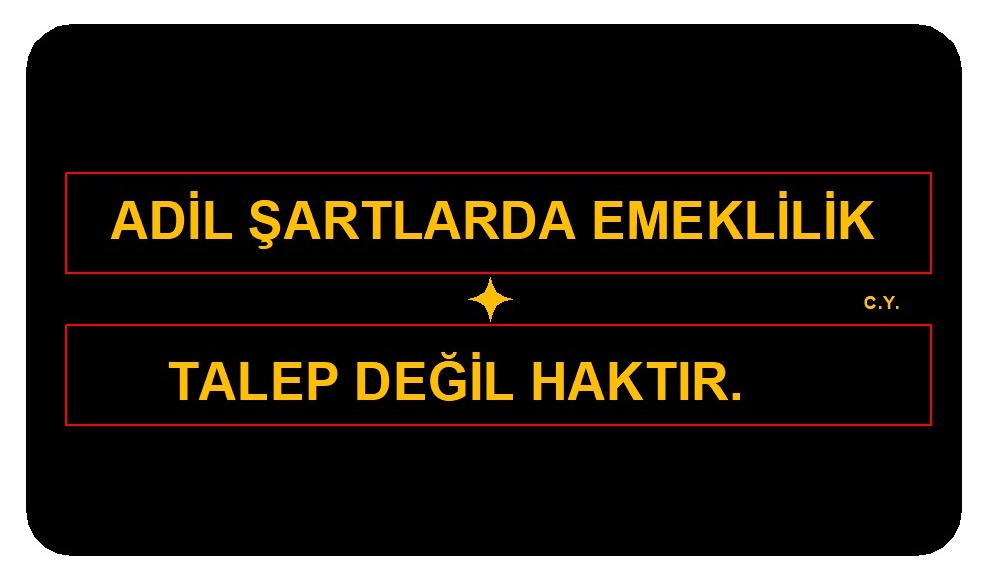 ADİL ŞARTLARDA EMEKLİLİK

C.Y.

TALEP DEĞİL HAKTIR.